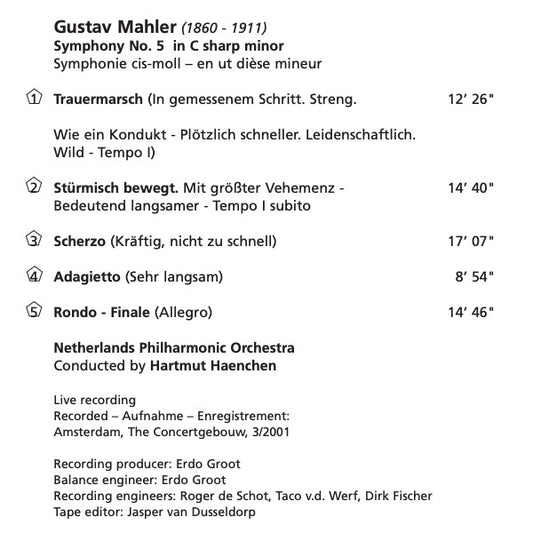 Gustav Mahler (1860 - 1911)
Symphony No. 5 in C sharp minor
Symphonie cis-moll – en ut dièse mineur

1 Trauermarsch (In gemessenem Schritt. Streng. 12' 26"

Wie ein Kondukt - Plötzlich schneller. Leidenschaftlich. Wild - Tempo I)

2 Stürmisch bewegt. Mit größter Vehemenz - Bedeutend langsamer - Tempo I subito 14' 40"

3 Scherzo (Kräftig, nicht zu schnell) 17' 07"

4 Adagietto (Sehr langsam) 8' 54"

5 Rondo - Finale (Allegro) 14' 46"

Netherlands Philharmonic Orchestra
Conducted by Hartmut Haenchen

Live recording
Recorded – Aufnahme – Enregistrement:
Amsterdam, The Concertgebouw, 3/2001

Recording producer: Erdo Groot
Balance engineer: Erdo Groot
Recording engineers: Roger de Schot, Taco v.d. Werf, Dirk Fischer
Tape editor: Jasper van Dusseldorp